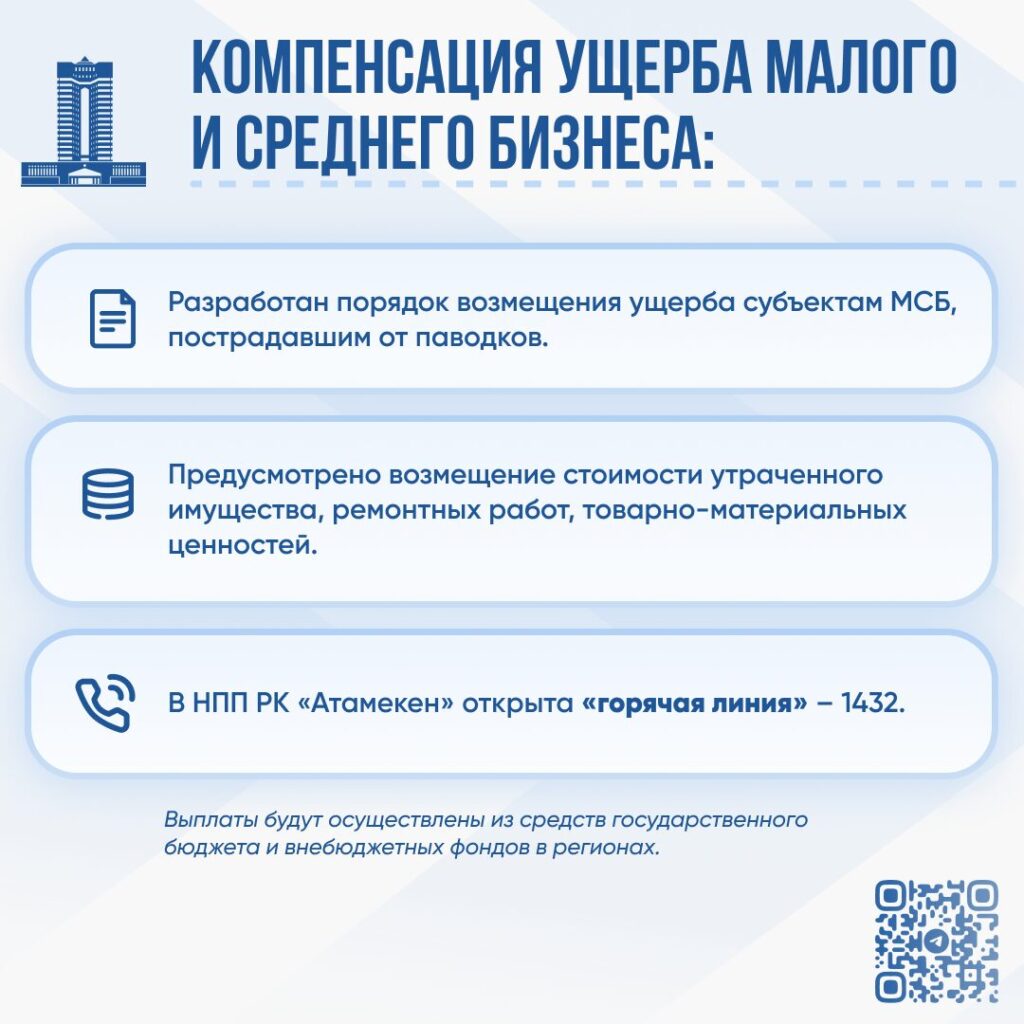 КОМПЕНСАЦИЯ УЩЕРБА МАЛОГО И СРЕДНЕГО БИЗНЕСА:

Разработан порядок возмещения ущерба субъектам МСБ, пострадавшим от паводков.

Предусмотрено возмещение стоимости утраченного имущества, ремонтных работ, товарно-материальных ценностей.

В НПП РК «Атамекен» открыта «горячая линия» – 1432.

Выплаты будут осуществлены из средств государственного бюджета и внебюджетных фондов в регионах.